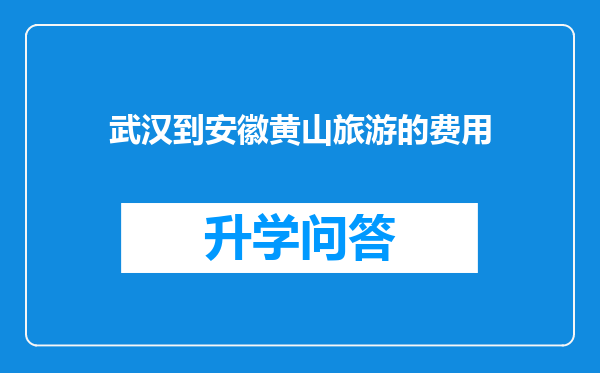 武汉到安徽黄山旅游的费用

升学问答